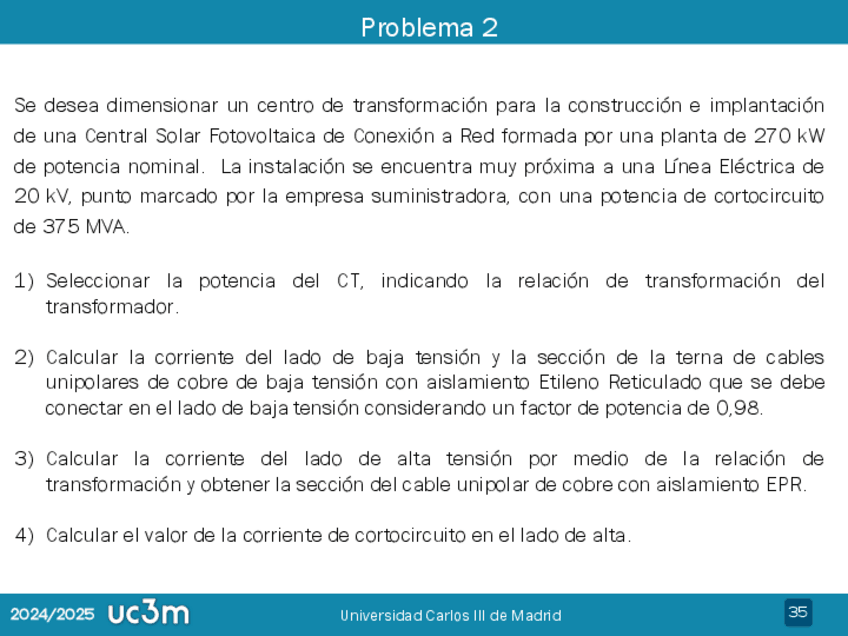 Problema 2

Se desea dimensionar un centro de transformación para la construcción e implantación de una Central Solar Fotovoltaica de Conexión a Red formada por una planta de 270 kW de potencia nominal. La instalación se encuentra muy próxima a una Línea Eléctrica de 20 kV, punto marcado por la empresa suministradora, con una potencia de cortocircuito de 375 MVA.

1) Seleccionar la potencia del CT, indicando la relación de transformación del transformador.

2) Calcular la corriente del lado de baja tensión y la sección de la terna de cables unipolares de cobre de baja tensión con aislamiento Etileno Reticulado que se debe conectar en el lado de baja tensión considerando un factor de potencia de 0,98.

3) Calcular la corriente del lado de alta tensión por medio de la relación de transformación y obtener la sección del cable unipolar de cobre con aislamiento EPR.

4) Calcular el valor de la corriente de cortocircuito en el lado de alta.

2024/2025 uc3m Universidad Carlos III de Madrid 35